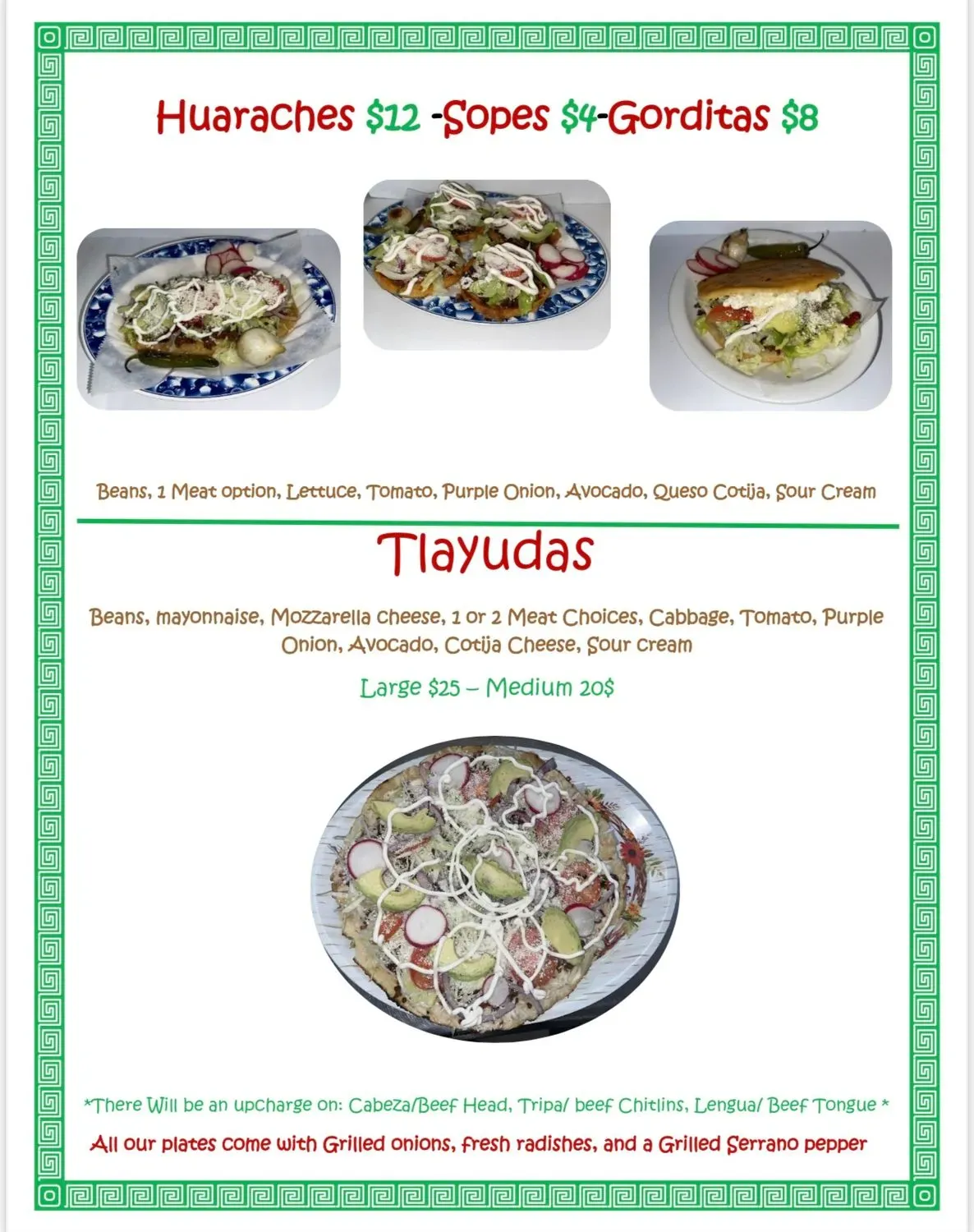 Huaraches $12 -Sopes $4-Gorditas $8

Beans, 1 Meat option, Lettuce, Tomato, Purple Onion, Avocado, Queso Cotija, Sour Cream

Tlayudas

Beans, mayonnaise, Mozzarella cheese, 1 or 2 Meat Choices, Cabbage, Tomato, Purple Onion, Avocado, Cotija Cheese, Sour cream

Large $25 – Medium 20$

*There Will be an upcharge on: Cabeza/Beef Head, Tripa/ beef Chitlins, Lengua/ Beef Tongue *

All our plates come with Grilled onions, fresh radishes, and a Grilled Serrano pepper